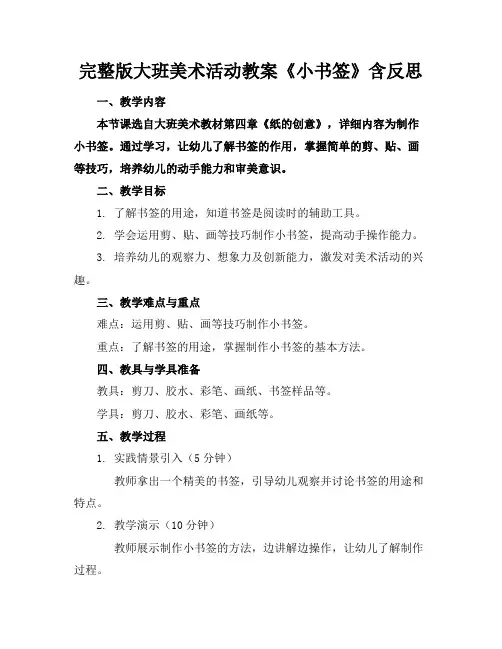 完整版大班美术活动教案《小书签》含反思

一、教学内容

本节课选自大班美术教材第四章《纸的创意》，详细内容为制作小书签。通过学习，让幼儿了解书签的作用，掌握简单的剪、贴、画等技巧，培养幼儿的动手能力和审美意识。

二、教学目标

1. 了解书签的用途，知道书签是阅读时的辅助工具。

2. 学会运用剪、贴、画等技巧制作小书签，提高动手操作能力。

3. 培养幼儿的观察力、想象力及创新能力，激发对美术活动的兴趣。

三、教学难点与重点

难点：运用剪、贴、画等技巧制作小书签。

重点：了解书签的用途，掌握制作小书签的基本方法。

四、教具与学具准备

教具：剪刀、胶水、彩笔、画纸、书签样品等。

学具：剪刀、胶水、彩笔、画纸等。

五、教学过程

1. 实践情景引入（5 分钟）

教师拿出一个精美的书签，引导幼儿观察并讨论书签的用途和特点。

2. 教学演示（10 分钟）

教师展示制作小书签的方法，边讲解边操作，让幼儿了解制作过程。